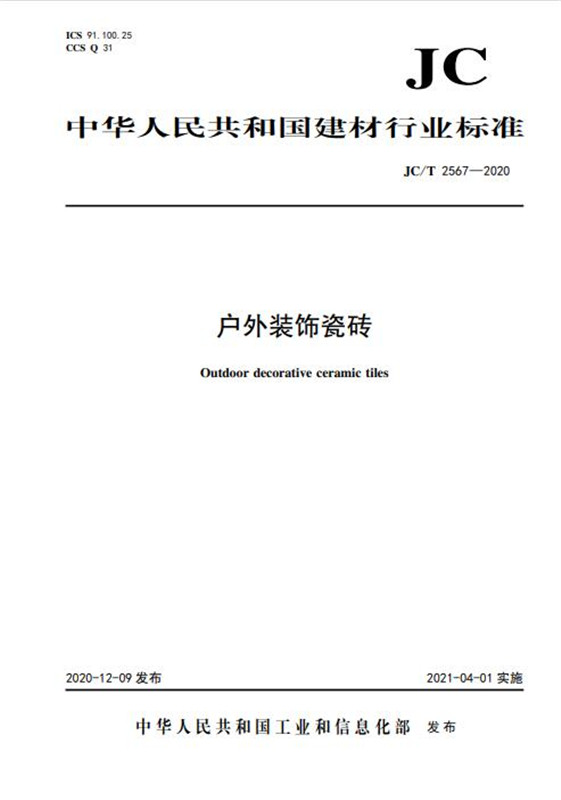 ICS 91.100.25
CCS Q 31

JC

中华人民共和国建材行业标准

JC/T 2567—2020

户外装饰瓷砖

Outdoor decorative ceramic tiles

2020-12-09 发布

2021-04-01 实施

中华人民共和国工业和信息化部 发布